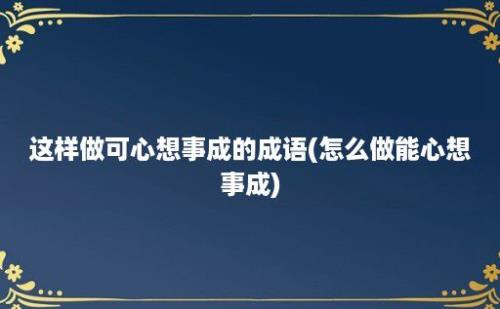 这样做可心想事成的成语(怎么做能心想事成)